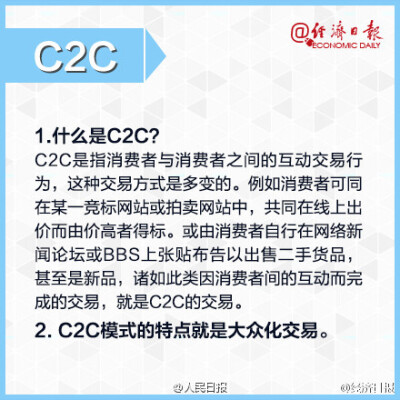 C2C

@经济日报 ECONOMIC DAILY

1.什么是C2C?
C2C是指消费者与消费者之间的互动交易行为，这种交易方式是多变的。例如消费者可同在某一竞标网站或拍卖网站中，共同在线上出价而由价高者得标。或由消费者自行在网络新闻论坛或BBS上张贴布告以出售二手货品，甚至是新品，诸如此类因消费者间的互动而完成的交易，就是C2C的交易。

2. C2C模式的特点就是大众化交易。

@人民日报 @经济日报